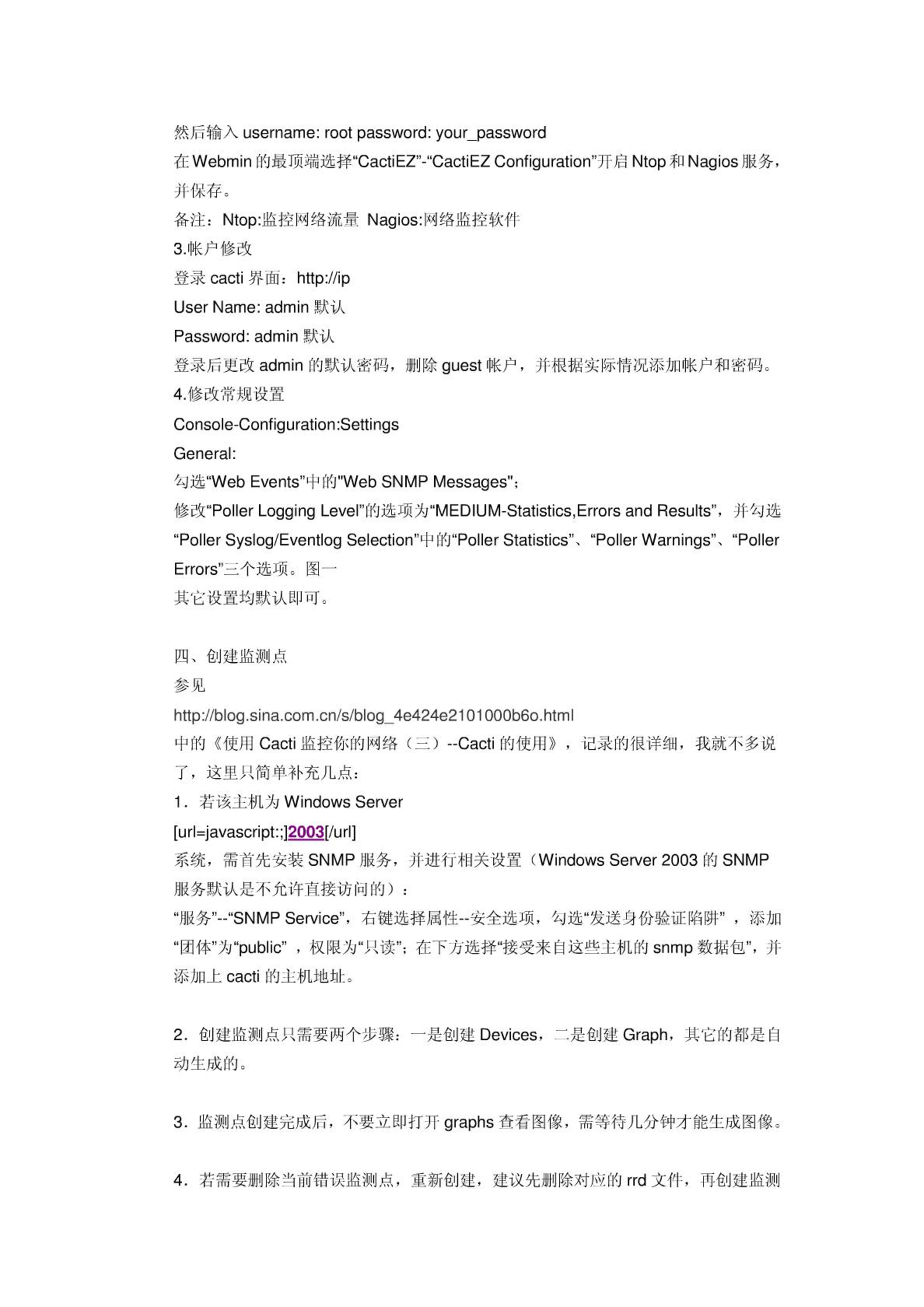 然后输入 username: root password: your_password
在 Webmin 的最顶端选择“CactiEZ”-“CactiEZ Configuration”开启 Ntop 和 Nagios 服务，并保存。
备注：Ntop:监控网络流量 Nagios:网络监控软件
3.帐户修改
登录 cacti 界面：http://ip
User Name: admin 默认
Password: admin 默认
登录后更改 admin 的默认密码，删除 guest 帐户，并根据实际情况添加帐户和密码。
4.修改常规设置
Console-Configuration:Settings
General:
勾选“Web Events”中的"Web SNMP Messages"；
修改“Poller Logging Level”的选项为“MEDIUM-Statistics,Errors and Results”，并勾选“Poller Syslog/Eventlog Selection”中的“Poller Statistics”、“Poller Warnings”、“Poller Errors”三个选项。图一
其它设置均默认即可。

四、创建监测点
参见
http://blog.sina.com.cn/s/blog_4e424e2101000b6o.html
中的《使用 Cacti 监控你的网络（三）--Cacti 的使用》，记录的很详细，我就不多说了，这里只简单补充几点：
1．若该主机为 Windows Server
[url=javascript:;]2003[/url]
系统，需首先安装 SNMP 服务，并进行相关设置（Windows Server 2003 的 SNMP 服务默认是不允许直接访问的）：
“服务”--“SNMP Service”，右键选择属性--安全选项，勾选“发送身份验证陷阱”，添加“团体”为“public”，权限为“只读”；在下方选择“接受来自这些主机的 snmp 数据包”，并添加上 cacti 的主机地址。

2．创建监测点只需要两个步骤：一是创建 Devices，二是创建 Graph，其它的都是自动生成的。

3．监测点创建完成后，不要立即打开 graphs 查看图像，需等待几分钟才能生成图像。

4．若需要删除当前错误监测点，重新创建，建议先删除对应的 rrd 文件，再创建监测